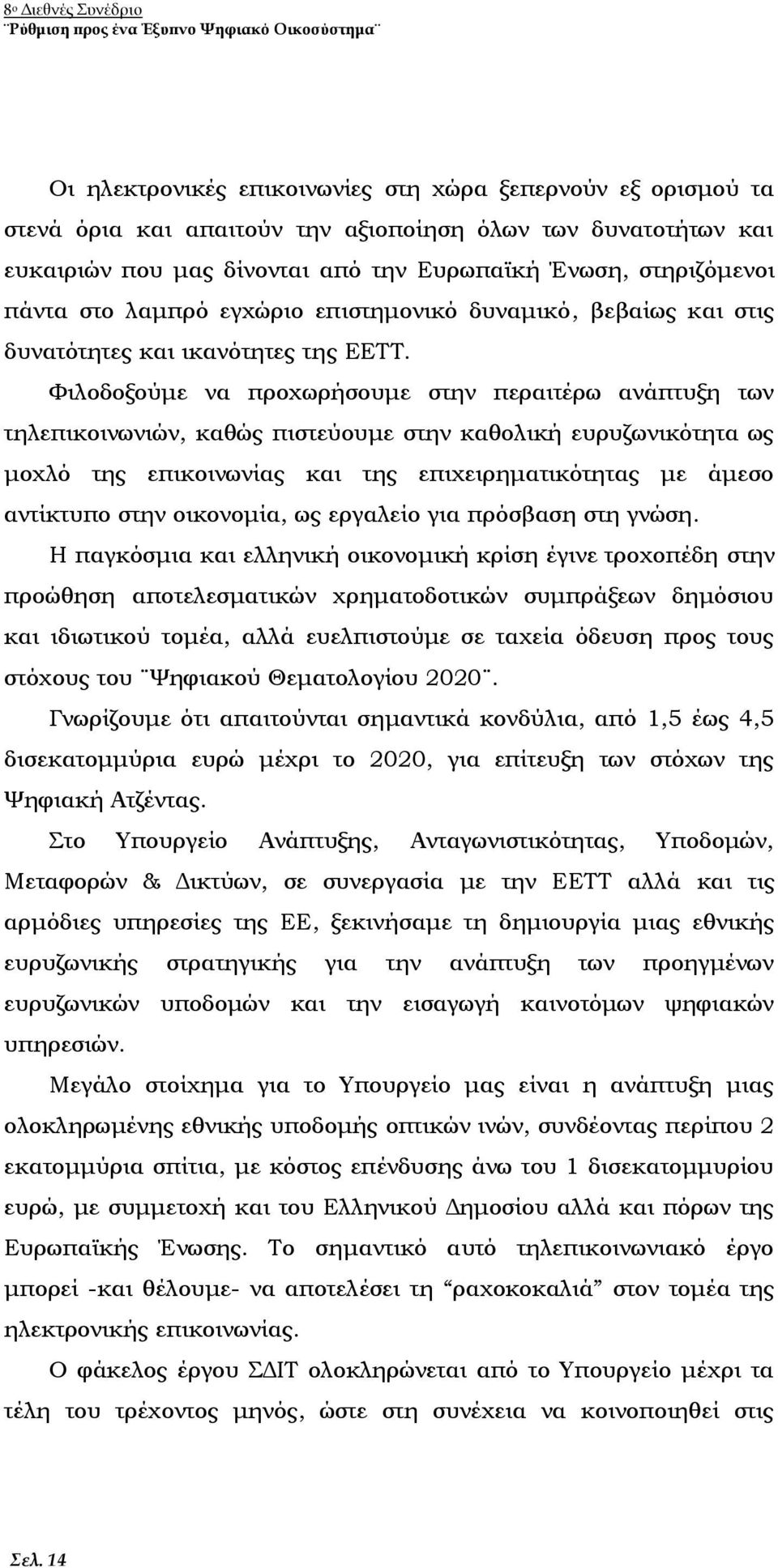 8ο Διεθνές Συνέδριο
¨Ρύθμιση προς ένα Έξυπνο Ψηφιακό Οικοσύστημα¨

Οι ηλεκτρονικές επικοινωνίες στη χώρα ξεπερνούν εξ ορισμού τα στενά όρια και απαιτούν την αξιοποίηση όλων των δυνατοτήτων και ευκαιριών που μας δίνονται από την Ευρωπαϊκή Ένωση, στηριζόμενοι πάντα στο λαμπρό εγχώριο επιστημονικό δυναμικό, βεβαίως και στις δυνατότητες και ικανότητες της ΕΕΤΤ.

Φιλοδοξούμε να προχωρήσουμε στην περαιτέρω ανάπτυξη των τηλεπικοινωνιών, καθώς πιστεύουμε στην καθολική ευρυζωνικότητα ως μοχλό της επικοινωνίας και της επιχειρηματικότητας με άμεσο αντίκτυπο στην οικονομία, ως εργαλείο για πρόσβαση στη γνώση.

Η παγκόσμια και ελληνική οικονομική κρίση έγινε τροχοπέδη στην προώθηση αποτελεσματικών χρηματοδοτικών συμπράξεων δημόσιου και ιδιωτικού τομέα, αλλά ευελπιστούμε σε ταχεία όδευση προς τους στόχους του ¨Ψηφιακού Θεματολογίου 2020¨.

Γνωρίζουμε ότι απαιτούνται σημαντικά κονδύλια, από 1,5 έως 4,5 δισεκατομμύρια ευρώ μέχρι το 2020, για επίτευξη των στόχων της Ψηφιακή Ατζέντας.

Στο Υπουργείο Ανάπτυξης, Ανταγωνιστικότητας, Υποδομών, Μεταφορών & Δικτύων, σε συνεργασία με την ΕΕΤΤ αλλά και τις αρμόδιες υπηρεσίες της ΕΕ, ξεκινήσαμε τη δημιουργία μιας εθνικής ευρυζωνικής στρατηγικής για την ανάπτυξη των προηγμένων ευρυζωνικών υποδομών και την εισαγωγή καινοτόμων ψηφιακών υπηρεσιών.

Μεγάλο στοίχημα για το Υπουργείο μας είναι η ανάπτυξη μιας ολοκληρωμένης εθνικής υποδομής οπτικών ινών, συνδέοντας περίπου 2 εκατομμύρια σπίτια, με κόστος επένδυσης άνω του 1 δισεκατομμυρίου ευρώ, με συμμετοχή και του Ελληνικού Δημοσίου αλλά και πόρων της Ευρωπαϊκής Ένωσης. Το σημαντικό αυτό τηλεπικοινωνιακό έργο μπορεί -και θέλουμε- να αποτελέσει τη “ραχοκοκαλιά” στον τομέα της ηλεκτρονικής επικοινωνίας.

Ο φάκελος έργου ΣΔΙΤ ολοκληρώνεται από το Υπουργείο μέχρι τα τέλη του τρέχοντος μηνός, ώστε στη συνέχεια να κοινοποιηθεί στις

Σελ. 14